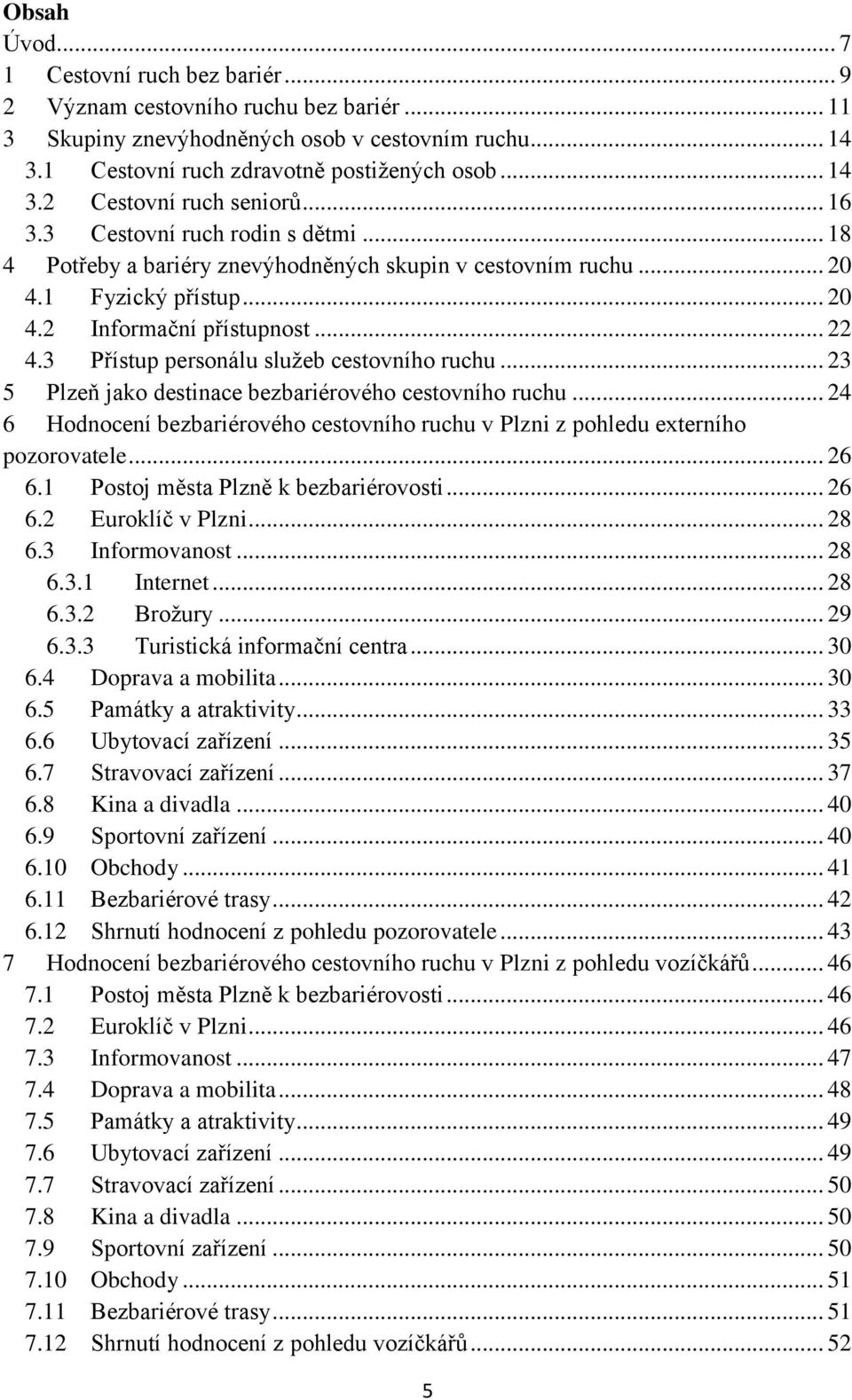 Obsah

Úvod ... 7

1 Cestovní ruch bez bariér ... 9

2 Význam cestovního ruchu bez bariér ... 11

3 Skupiny znevýhodněných osob v cestovním ruchu ... 14

3.1 Cestovní ruch zdravotně postižených osob ... 14

3.2 Cestovní ruch seniorů ... 16

3.3 Cestovní ruch rodin s dětmi ... 18

4 Potřeby a bariéry znevýhodněných skupin v cestovním ruchu ... 20

4.1 Fyzický přístup ... 20

4.2 Informační přístupnost ... 22

4.3 Přístup personálu služeb cestovního ruchu ... 23

5 Plzeň jako destinace bezbariérového cestovního ruchu ... 24

6 Hodnocení bezbariérového cestovního ruchu v Plzni z pohledu externího pozorovatele ... 26

6.1 Postoj města Plzně k bezbariérovosti ... 26

6.2 Euroklíč v Plzni ... 28

6.3 Informovanost ... 28

6.3.1 Internet ... 28

6.3.2 Brožury ... 29

6.3.3 Turistická informační centra ... 30

6.4 Doprava a mobilita ... 30

6.5 Památky a atraktivity ... 33

6.6 Ubytovací zařízení ... 35

6.7 Stravovací zařízení ... 37

6.8 Kina a divadla ... 40

6.9 Sportovní zařízení ... 40

6.10 Obchody ... 41

6.11 Bezbariérové trasy ... 42

6.12 Shrnutí hodnocení z pohledu pozorovatele ... 43

7 Hodnocení bezbariérového cestovního ruchu v Plzni z pohledu vozíčkářů ... 46

7.1 Postoj města Plzně k bezbariérovosti ... 46

7.2 Euroklíč v Plzni ... 46

7.3 Informovanost ... 47

7.4 Doprava a mobilita ... 48

7.5 Památky a atraktivity ... 49

7.6 Ubytovací zařízení ... 49

7.7 Stravovací zařízení ... 50

7.8 Kina a divadla ... 50

7.9 Sportovní zařízení ... 50

7.10 Obchody ... 51

7.11 Bezbariérové trasy ... 51

7.12 Shrnutí hodnocení z pohledu vozíčkářů ... 52

5